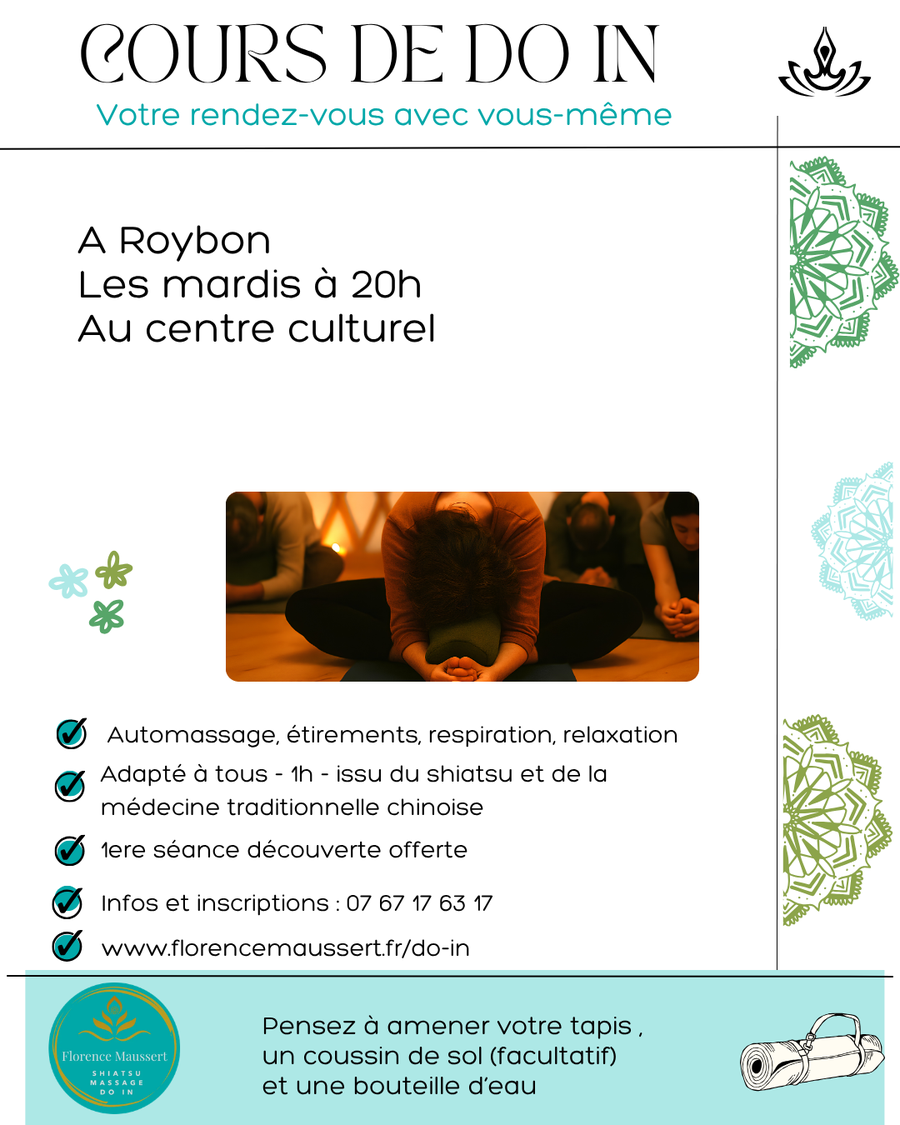 COURS DE DO IN

Votre rendez-vous avec vous-même

A Roybon
Les mardis à 20h
Au centre culturel

☑ Automassage, étirements, respiration, relaxation

☑ Adapté à tous - 1h - issu du shiatsu et de la médecine traditionnelle chinoise

☑ 1ere séance découverte offerte

☑ Infos et inscriptions : 07 67 17 63 17

☑ www.florencemaussert.fr/do-in

Florence Maussert
SHIATSU
MASSAGE
DO IN

Pensez à amener votre tapis ,
un coussin de sol (facultatif)
et une bouteille d'eau